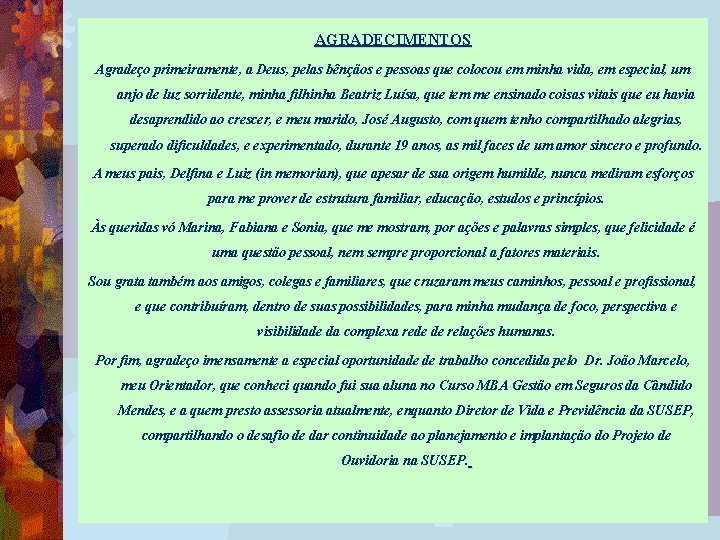 AGRADECIMENTOS

Agradeço primeiramente, a Deus, pelas bênçãos e pessoas que colocou em minha vida, em especial, um anjo de luz sorridente, minha filhinha Beatriz Luísa, que tem me ensinado coisas vitais que eu havia desaprendido ao crescer, e meu marido, José Augusto, com quem tenho compartilhado alegrias, superado dificuldades, e experimentado, durante 19 anos, as mil faces de um amor sincero e profundo.

A meus pais, Delfina e Luiz (in memorian), que apesar de sua origem humilde, nunca mediram esforços para me prover de estrutura familiar, educação, estudos e princípios.

Às queridas vó Marina, Fabiana e Sonia, que me mostram, por ações e palavras simples, que felicidade é uma questão pessoal, nem sempre proporcional a fatores materiais.

Sou grata também aos amigos, colegas e familiares, que cruzaram meus caminhos, pessoal e profissional, e que contribuíram, dentro de suas possibilidades, para minha mudança de foco, perspectiva e visibilidade da complexa rede de relações humanas.

Por fim, agradeço imensamente a especial oportunidade de trabalho concedida pelo Dr. João Marcelo, meu Orientador, que conheci quando fui sua aluna no Curso MBA Gestão em Seguros da Cândido Mendes, e a quem presto assessoria atualmente, enquanto Diretor de Vida e Previdência da SUSEP, compartilhando o desafio de dar continuidade ao planejamento e implantação do Projeto de Ouvidoria na SUSEP.